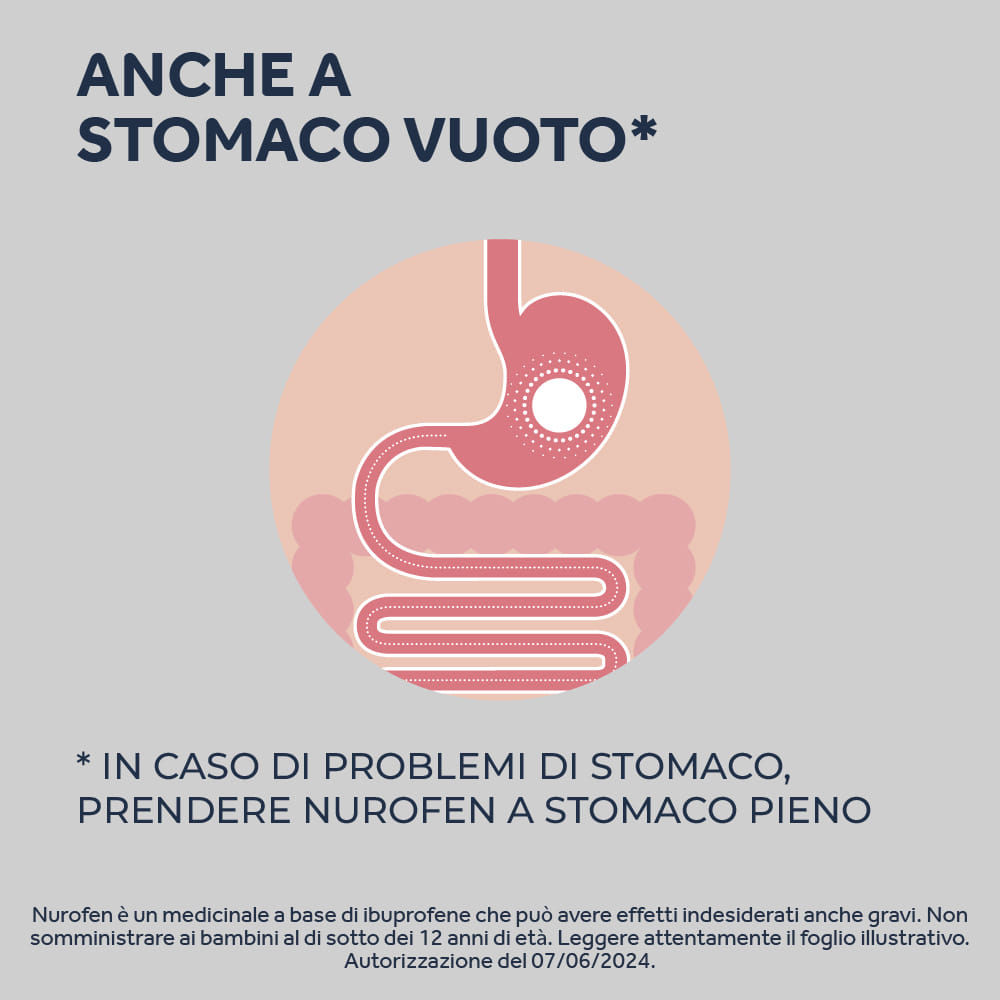 ANCHE A
STOMACO VUOTO*

* IN CASO DI PROBLEMI DI STOMACO, PRENDERE NUROFEN A STOMACO PIENO

Nurofen è un medicinale a base di ibuprofene che può avere effetti indesiderati anche gravi. Non somministrare ai bambini al di sotto dei 12 anni di età. Leggere attentamente il foglio illustrativo. Autorizzazione del 07/06/2024.